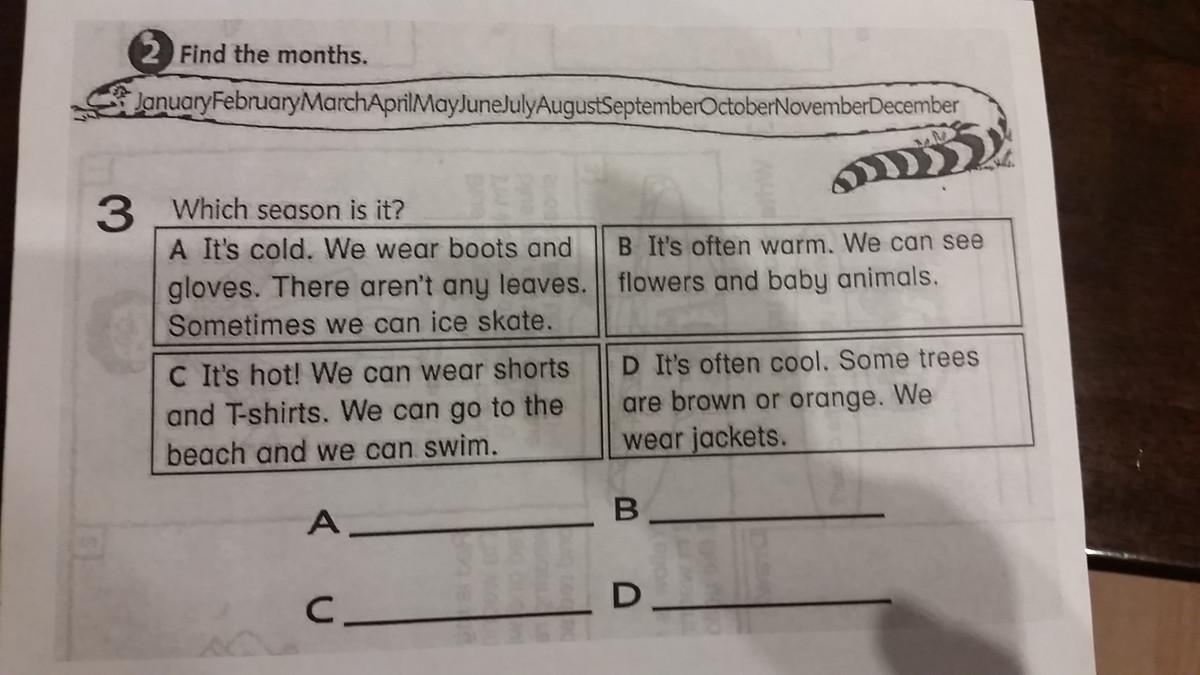 2 Find the months.

JanuaryFebruaryMarchAprilMayJuneJulyAugustSeptemberOctoberNovemberDecember

3 Which season is it?

| A It's cold. We wear boots and gloves. There aren't any leaves. Sometimes we can ice skate. | B It's often warm. We can see flowers and baby animals. |
|---|---|
| C It's hot! We can wear shorts and T-shirts. We can go to the beach and we can swim. | D It's often cool. Some trees are brown or orange. We wear jackets. |

A ____________ B ____________

C ____________ D ____________